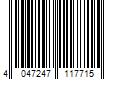 4 047247 117715